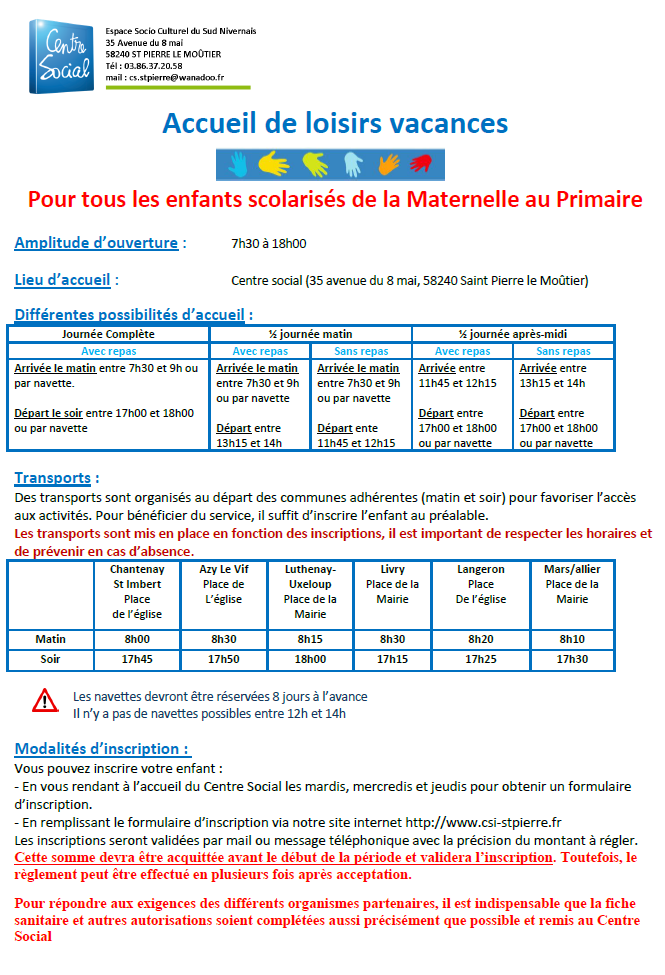 Centre Social

Espace Socio Culturel du Sud Nivernais
35 Avenue du 8 mai
58240 ST PIERRE LE MOÛTIER
Tél : 03.86.37.20.58
mail : cs.stpierre@wanadoo.fr

Accueil de loisirs vacances

Pour tous les enfants scolarisés de la Maternelle au Primaire

Amplitude d'ouverture : 7h30 à 18h00

Lieu d'accueil : Centre social (35 avenue du 8 mai, 58240 Saint Pierre le Moûtier)

Différentes possibilités d'accueil :

| Journée Complète | ½ journée matin | | ½ journée après-midi | |
|---|---|---|---|---|
| Avec repas | Avec repas | Sans repas | Avec repas | Sans repas |
| Arrivée le matin entre 7h30 et 9h ou par navette. Départ le soir entre 17h00 et 18h00 ou par navette | Arrivée le matin entre 7h30 et 9h ou par navette Départ entre 13h15 et 14h | Arrivée le matin entre 7h30 et 9h ou par navette Départ ente 11h45 et 12h15 | Arrivée entre 11h45 et 12h15 Départ entre 17h00 et 18h00 ou par navette | Arrivée entre 13h15 et 14h Départ entre 17h00 et 18h00 ou par navette |

Transports :
Des transports sont organisés au départ des communes adhérentes (matin et soir) pour favoriser l'accès aux activités. Pour bénéficier du service, il suffit d'inscrire l'enfant au préalable.
Les transports sont mis en place en fonction des inscriptions, il est important de respecter les horaires et de prévenir en cas d'absence.

| | Chantenay St Imbert Place de l'église | Azy Le Vif Place de L'église | Luthenay-Uxeloup Place de la Mairie | Livry Place de la Mairie | Langeron Place De l'église | Mars/allier Place de la Mairie |
|---|---|---|---|---|---|---|
| Matin | 8h00 | 8h30 | 8h15 | 8h30 | 8h20 | 8h10 |
| Soir | 17h45 | 17h50 | 18h00 | 17h15 | 17h25 | 17h30 |

Les navettes devront être réservées 8 jours à l'avance
Il n'y a pas de navettes possibles entre 12h et 14h

Modalités d'inscription :
Vous pouvez inscrire votre enfant :
- En vous rendant à l'accueil du Centre Social les mardis, mercredis et jeudis pour obtenir un formulaire d'inscription.
- En remplissant le formulaire d'inscription via notre site internet http://www.csi-stpierre.fr
Les inscriptions seront validées par mail ou message téléphonique avec la précision du montant à régler.
Cette somme devra être acquittée avant le début de la période et validera l'inscription. Toutefois, le règlement peut être effectué en plusieurs fois après acceptation.

Pour répondre aux exigences des différents organismes partenaires, il est indispensable que la fiche sanitaire et autres autorisations soient complétées aussi précisément que possible et remis au Centre Social